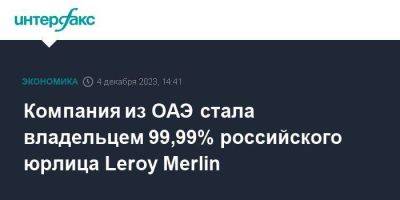 интерфакс

ЭКОНОМИКА 4 декабря 2023, 14:41

Компания из ОАЭ стала владельцем 99,99% российского юрлица Leroy Merlin